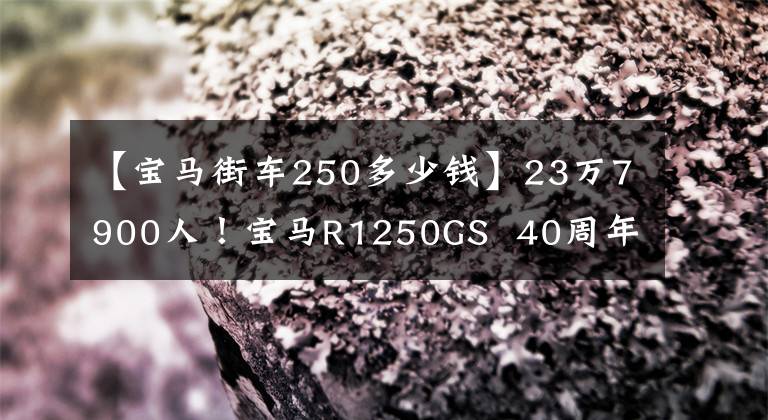 【宝马街车250多少钱】23万7900人！宝马R1250GS 40周年